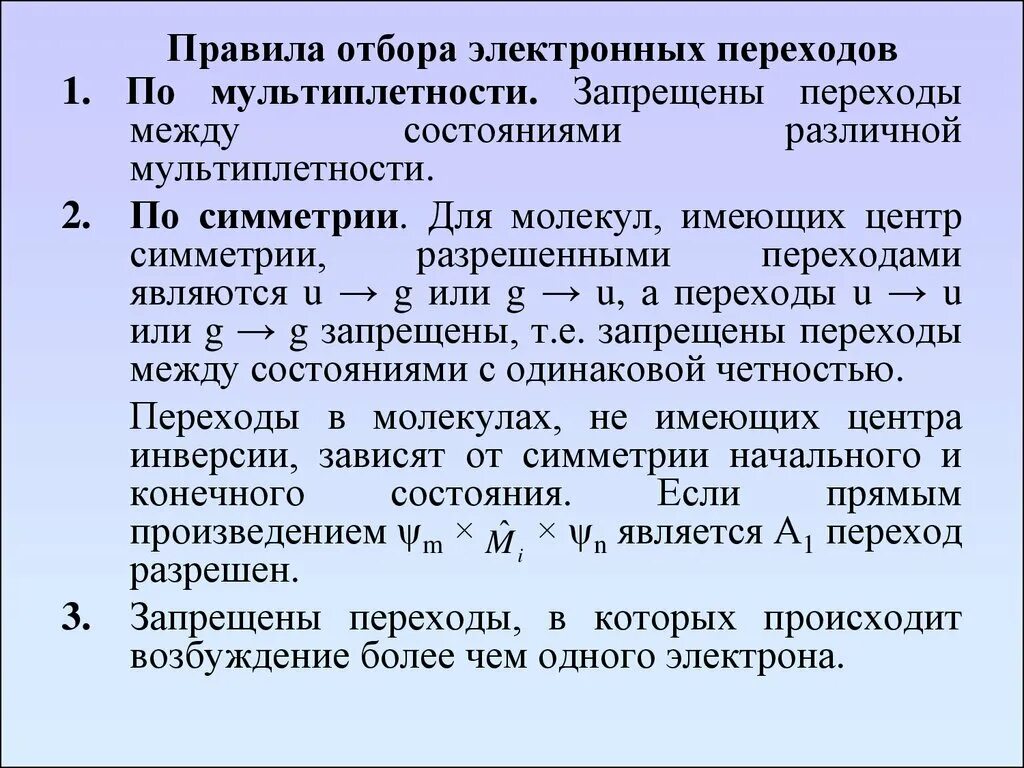 Правила отбора электронных переходов

1. По мультиплетности. Запрещены переходы между состояниями различной мультиплетности.

2. По симметрии. Для молекул, имеющих центр симметрии, разрешенными переходами являются u → g или g → u, а переходы u → u или g → g запрещены, т.е. запрещены переходы между состояниями с одинаковой четностью.

Переходы в молекулах, не имеющих центра инверсии, зависят от симметрии начального и конечного состояния. Если прямым произведением $\psi_m \times \hat{M}_i \times \psi_n$ является $A_1$ переход разрешен.

3. Запрещены переходы, в которых происходит возбуждение более чем одного электрона.